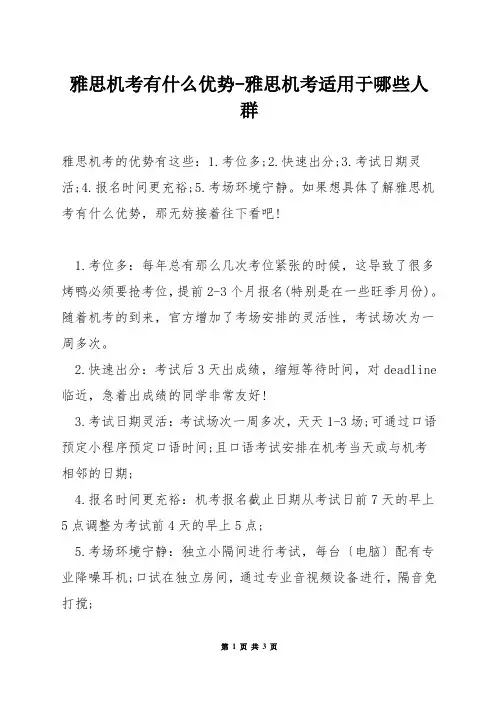 雅思机考有什么优势-雅思机考适用于哪些人群

雅思机考的优势有这些：1.考位多;2.快速出分;3.考试日期灵活;4.报名时间更充裕;5.考场环境宁静。如果想具体了解雅思机考有什么优势，那无妨接着往下看吧!

1.考位多：每年总有那么几次考位紧张的时候，这导致了很多烤鸭必须要抢考位，提前2-3个月报名(特别是在一些旺季月份)。随着机考的到来，官方增加了考场安排的灵活性，考试场次为一周多次。

2.快速出分：考试后3天出成绩，缩短等待时间，对deadline临近，急着出成绩的同学非常友好!

3.考试日期灵活：考试场次一周多次，天天1-3场;可通过口语预定小程序预定口语时间;且口语考试安排在机考当天或与机考相邻的日期;

4.报名时间更充裕：机考报名截止日期从考试日前7天的早上5点调整为考试前4天的早上5点;

5.考场环境宁静：独立小隔间进行考试，每台〔电脑〕配有专业降噪耳机;口试在独立房间，通过专业音视频设备进行，隔音免打搅;

第 1 页 共 3 页